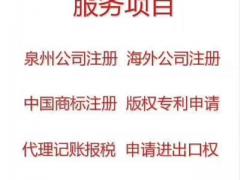 服务项目

泉州公司注册 海外公司注册

中国商标注册 版权专利申请

代理记账报税 申请进出口权